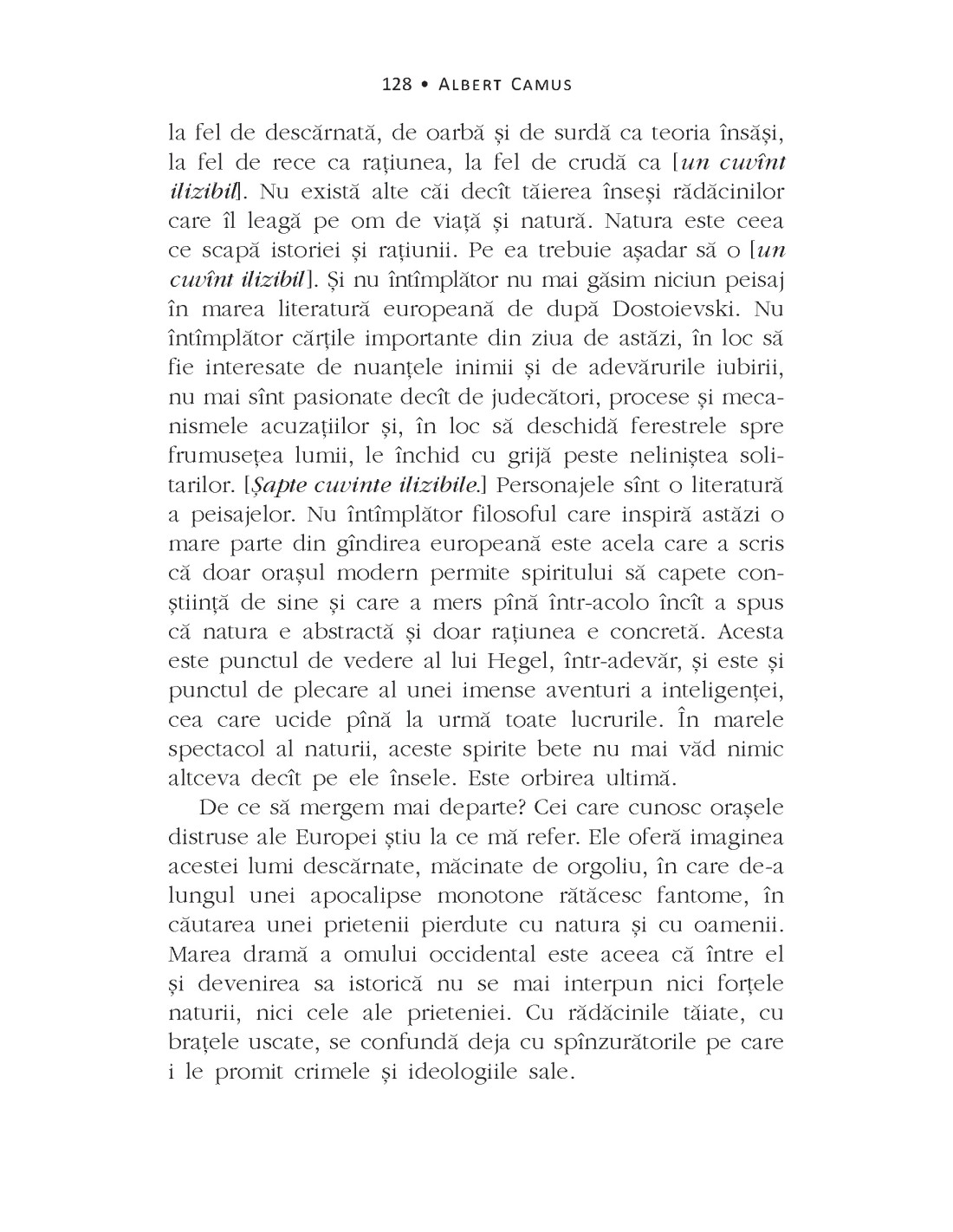 128 • ALBERT CAMUS

la fel de descărnată, de oarbă și de surdă ca teoria însăși, la fel de rece ca rațiunea, la fel de crudă ca [un cuvînt ilizibil]. Nu există alte căi decît tăierea înseși rădăcinilor care îl leagă pe om de viață și natură. Natura este ceea ce scapă istoriei și rațiunii. Pe ea trebuie așadar să o [un cuvînt ilizibil]. Și nu întîmplător nu mai găsim niciun peisaj în marea literatură europeană de după Dostoievski. Nu întîmplător cărțile importante din ziua de astăzi, în loc să fie interesate de nuanțele inimii și de adevărurile iubirii, nu mai sînt pasionate decît de judecători, procese și mecanismele acuzațiilor și, în loc să deschidă ferestrele spre frumusețea lumii, le închid cu grijă peste neliniștea solitarilor. [Șapte cuvinte ilizibile.] Personajele sînt o literatură a peisajelor. Nu întîmplător filosoful care inspiră astăzi o mare parte din gîndirea europeană este acela care a scris că doar orașul modern permite spiritului să capete conștiință de sine și care a mers pînă într-acolo încît a spus că natura e abstractă și doar rațiunea e concretă. Acesta este punctul de vedere al lui Hegel, într-adevăr, și este și punctul de plecare al unei imense aventuri a inteligenței, cea care ucide pînă la urmă toate lucrurile. În marele spectacol al naturii, aceste spirite bete nu mai văd nimic altceva decît pe ele însele. Este orbirea ultimă.

De ce să mergem mai departe? Cei care cunosc orașele distruse ale Europei știu la ce mă refer. Ele oferă imaginea acestei lumi descărnate, măcinate de orgoliu, în care de-a lungul unei apocalipse monotone rătăcesc fantome, în căutarea unei prietenii pierdute cu natura și cu oamenii. Marea dramă a omului occidental este aceea că între el și devenirea sa istorică nu se mai interpun nici forțele naturii, nici cele ale prieteniei. Cu rădăcinile tăiate, cu brațele uscate, se confundă deja cu spînzurătorile pe care i le promit crimele și ideologiile sale.